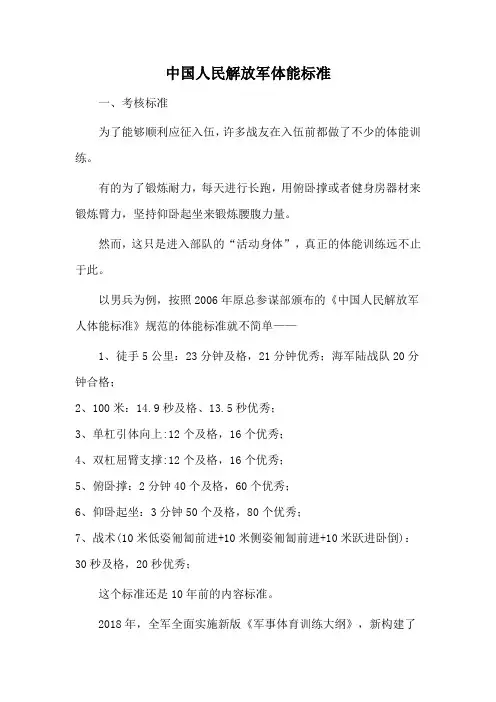 中国人民解放军体能标准

一、考核标准

为了能够顺利应征入伍，许多战友在入伍前都做了不少的体能训练。

有的为了锻炼耐力，每天进行长跑，用俯卧撑或者健身房器材来锻炼臂力，坚持仰卧起坐来锻炼腰腹力量。

然而，这只是进入部队的“活动身体”，真正的体能训练远不止于此。

以男兵为例，按照2006年原总参谋部颁布的《中国人民解放军人体能标准》规范的体能标准就不简单——

1、徒手5公里：23分钟及格，21分钟优秀；海军陆战队20分钟合格；

2、100米：14.9秒及格、13.5秒优秀；

3、单杠引体向上:12个及格，16个优秀；

4、双杠屈臂支撑:12个及格，16个优秀；

5、俯卧撑：2分钟40个及格，60个优秀；

6、仰卧起坐：3分钟50个及格，80个优秀；

7、战术(10米低姿匍匐前进+10米侧姿匍匐前进+10米跃进卧倒)：30秒及格，20秒优秀；

这个标准还是10年前的内容标准。

2018年，全军全面实施新版《军事体育训练大纲》，新构建了